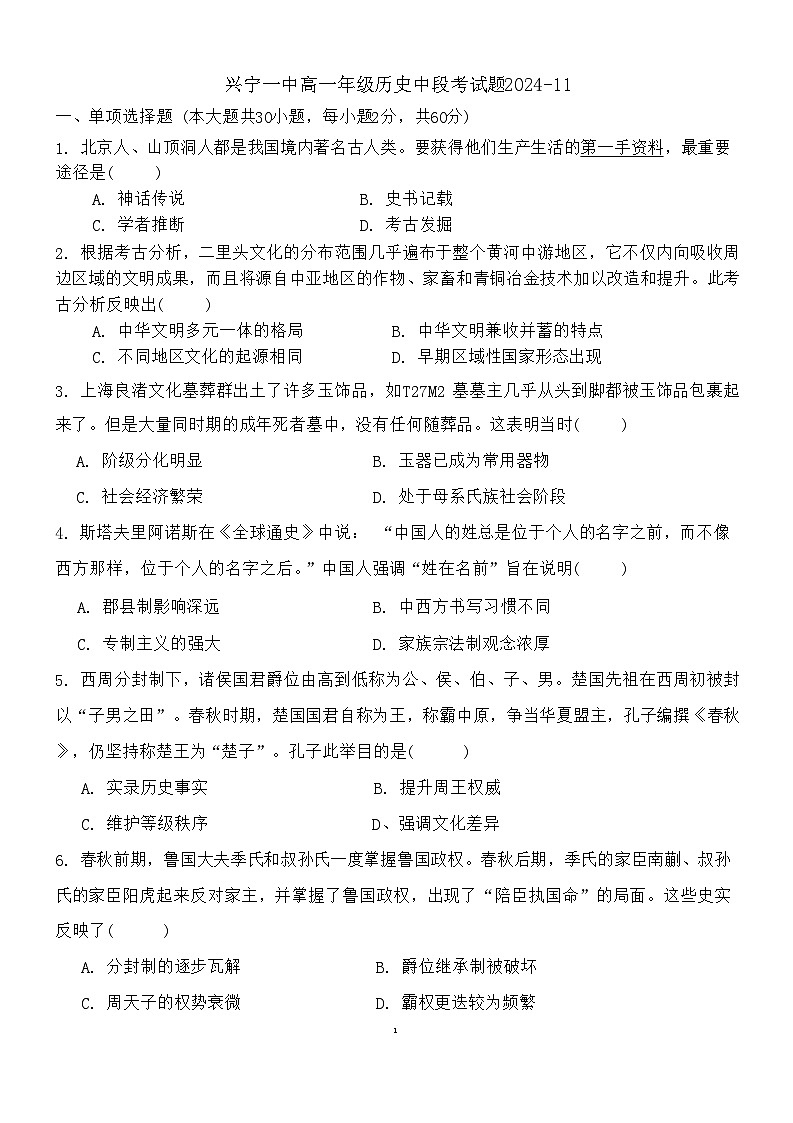 兴宁一中高一年级历史中段考试题2024-11

一、单项选择题（本大题共30小题，每小题2分，共60分）

1. 北京人、山顶洞人都是我国境内著名古人类。要获得他们生产生活的第一手资料，最重要途径是(　　)

A. 神话传说　　B. 史书记载

C. 学者推断　　D. 考古发掘

2. 根据考古分析，二里头文化的分布范围几乎遍布于整个黄河中游地区，它不仅内向吸收周边区域的文明成果，而且将源自中亚地区的作物、家畜和青铜冶金技术加以改造和提升。此考古分析反映出(　　)

A. 中华文明多元一体的格局　　B. 中华文明兼收并蓄的特点

C. 不同地区文化的起源相同　　D. 早期区域性国家形态出现

3. 上海良渚文化墓葬群出土了许多玉饰品，如T27M2 墓墓主几乎从头到脚都被玉饰品包裹起来了。但是大量同时期的成年死者墓中，没有任何随葬品。这表明当时(　　)

A. 阶级分化明显　　B. 玉器已成为常用器物

C. 社会经济繁荣　　D. 处于母系氏族社会阶段

4. 斯塔夫里阿诺斯在《全球通史》中说：“中国人的姓总是位于个人的名字之前，而不像西方那样，位于个人的名字之后。”中国人强调“姓在名前”旨在说明(　　)

A. 郡县制影响深远　　B. 中西方书写习惯不同

C. 专制主义的强大　　D. 家族宗法制观念浓厚

5. 西周分封制下，诸侯国君爵位由高到低称为公、侯、伯、子、男。楚国先祖在西周初被封以“子男之田”。春秋时期，楚国国君自称为王，称霸中原，争当华夏盟主，孔子编撰《春秋》，仍坚持称楚王为“楚子”。孔子此举目的是(　　)

A. 实录历史事实　　B. 提升周王权威

C. 维护等级秩序　　D、强调文化差异

6. 春秋前期，鲁国大夫季氏和叔孙氏一度掌握鲁国政权。春秋后期，季氏的家臣南蒯、叔孙氏的家臣阳虎起来反对家主，并掌握了鲁国政权，出现了“陪臣执国命”的局面。这些史实反映了(　　)

A. 分封制的逐步瓦解　　B. 爵位继承制被破坏

C. 周天子的权势衰微　　D. 霸权更迭较为频繁

1